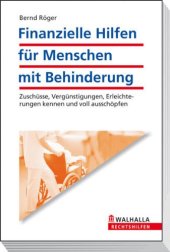 Bernd Röger

Finanzielle Hilfen für Menschen mit Behinderung

Zuschüsse, Vergünstigungen, Erleichterungen kennen und voll ausschöpfen

WALHALLA
RECHTSHILFEN